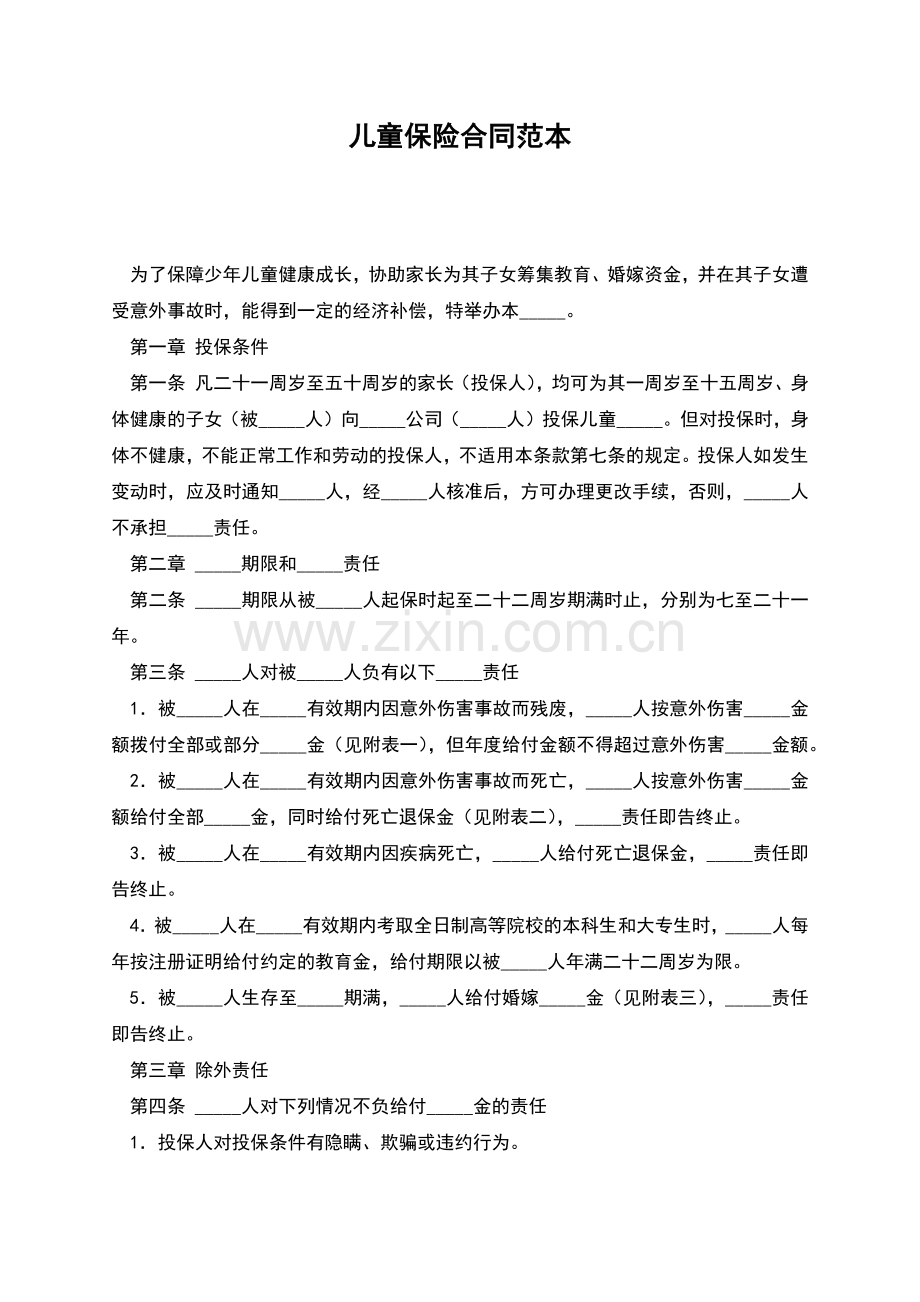 儿童保险合同范本

为了保障少年儿童健康成长，协助家长为其子女筹集教育、婚嫁资金，并在其子女遭受意外事故时，能得到一定的经济补偿，特举办本_____。

第一章 投保条件

第一条 凡二十一周岁至五十周岁的家长（投保人），均可为其一周岁至十五周岁、身体健康的子女（被_____人）向_____公司（_____人）投保儿童_____。但对投保时，身体不健康，不能正常工作和劳动的投保人，不适用本条款第七条的规定。投保人如发生变动时，应及时通知_____人，经_____人核准后，方可办理更改手续，否则，_____人不承担_____责任。

第二章 _____期限和_____责任

第二条 _____期限从被_____人起保时起至二十二周岁期满时止，分别为七至二十一年。

www.zixin.com.cn

第三条 _____人对被_____人负有以下_____责任

1．被_____人在_____有效期内因意外伤害事故而残废，_____人按意外伤害_____金额拨付全部或部分_____金（见附表一），但年度给付金额不得超过意外伤害_____金额。

2．被_____人在_____有效期内因意外伤害事故而死亡，_____人按意外伤害_____金额给付全部_____金，同时给付死亡退保金（见附表二），_____责任即告终止。

3．被_____人在_____有效期内因疾病死亡，_____人给付死亡退保金，_____责任即告终止。

4．被_____人在_____有效期内考取全日制高等院校的本科生和大专生时，_____人每年按注册证明给付约定的教育金，给付期限以被_____人年满二十二周岁为限。

5．被_____人生存至_____期满，_____人给付婚嫁_____金（见附表三），_____责任即告终止。

第三章 除外责任

第四条 _____人对下列情况不负给付_____金的责任

1．投保人对投保条件有隐瞒、欺骗或违约行为。